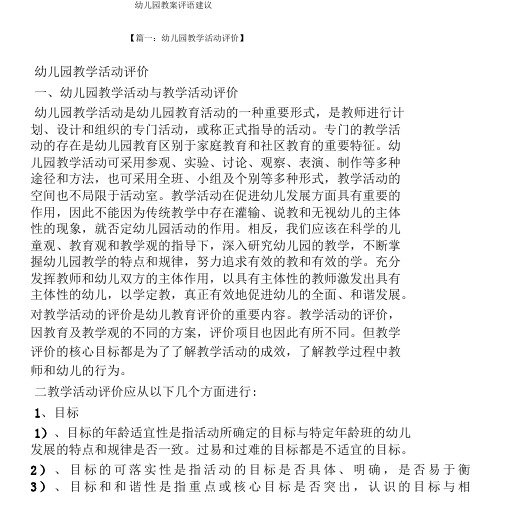 幼儿园教案评语建议

【篇一：幼儿园教学活动评价】

幼儿园教学活动评价

一、幼儿园教学活动与教学活动评价

幼儿园教学活动是幼儿园教育活动的一种重要形式，是教师进行计划、设计和组织的专门活动，或称正式指导的活动。专门的教学活动的存在是幼儿园教育区别于家庭教育和社区教育的重要特征。幼儿园教学活动可采用参观、实验、讨论、观察、表演、制作等多种途径和方法，也可采用全班、小组及个别等多种形式，教学活动的空间也不局限于活动室。教学活动在促进幼儿发展方面具有重要的作用，因此不能因为传统教学中存在灌输、说教和无视幼儿的主体性的现象，就否定幼儿园活动的作用。相反，我们应该在科学的儿童观、教育观和教学观的指导下，深入研究幼儿园的教学，不断掌握幼儿园教学的特点和规律，努力追求有效的教和有效的学。充分发挥教师和幼儿双方的主体作用，以具有主体性的教师激发出具有主体性的幼儿，以学定教，真正有效地促进幼儿的全面、和谐发展。

对教学活动的评价是幼儿教育评价的重要内容。教学活动的评价，因教育及教学观的不同的方案，评价项目也因此有所不同。但教学评价的核心目标都是为了了解教学活动的成效，了解教学过程中教师和幼儿的行为。

二教学活动评价应从以下几个方面进行：

1、目标

1）、目标的年龄适宜性是指活动所确定的目标与特定年龄班的幼儿发展的特点和规律是否一致。过易和过难的目标都是不适宜的目标。

2）、目标的可落实性是指活动的目标是否具体、明确，是否易于衡

3）、目标和和谐性是指重点或核心目标是否突出，认识的目标与相